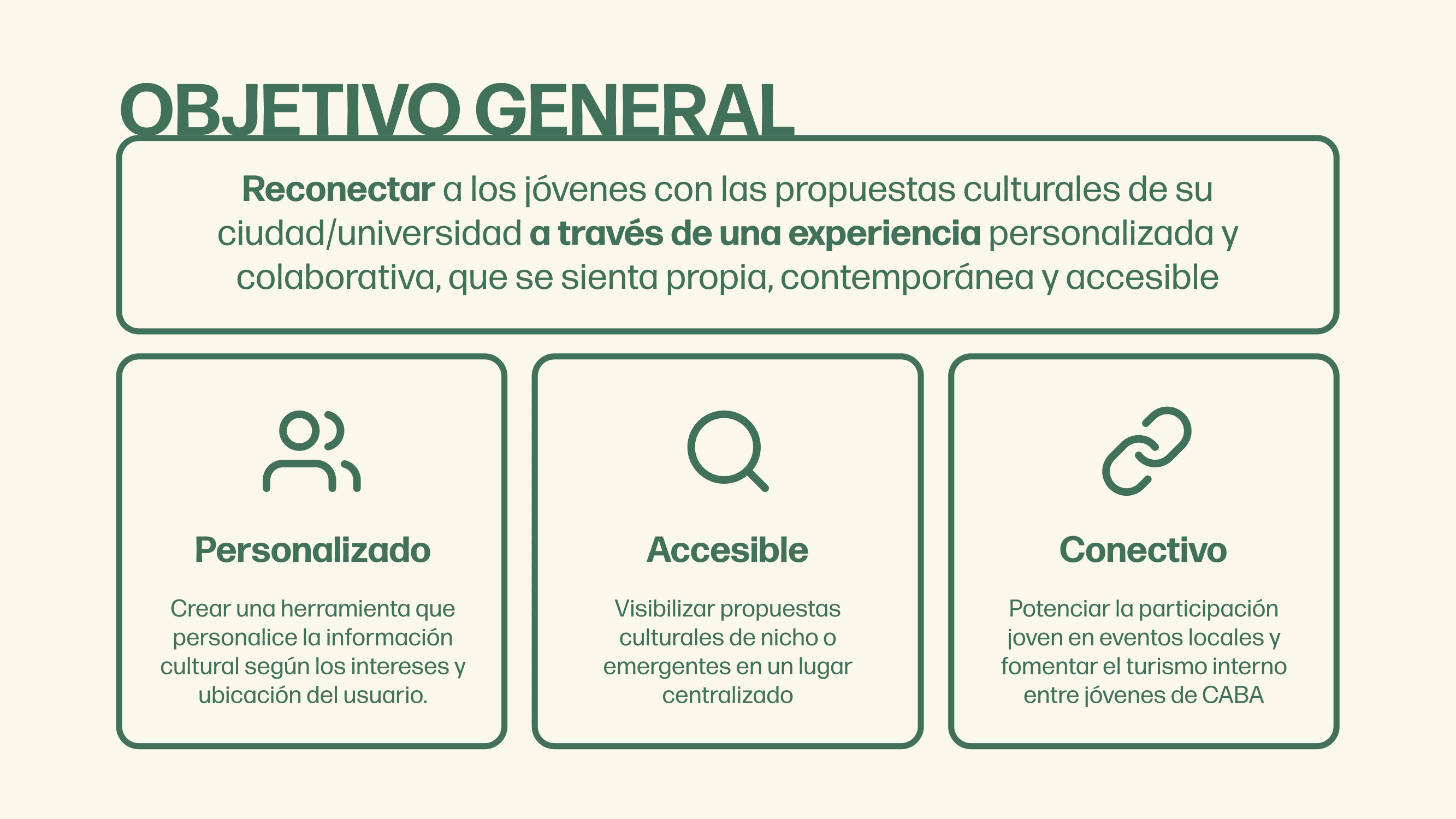 OBJETIVO GENERAL

Reconectar a los jóvenes con las propuestas culturales de su ciudad/universidad a través de una experiencia personalizada y colaborativa, que se sienta propia, contemporánea y accesible

Personalizado

Crear una herramienta que personalice la información cultural según los intereses y ubicación del usuario.

Accesible

Visibilizar propuestas culturales de nicho o emergentes en un lugar centralizado

Conectivo

Potenciar la participación joven en eventos locales y fomentar el turismo interno entre jóvenes de CABA